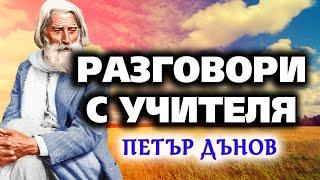 РАЗГОВОРИ
С УЧИТЕЛЯ
ПЕТЪР ДЪНОВ